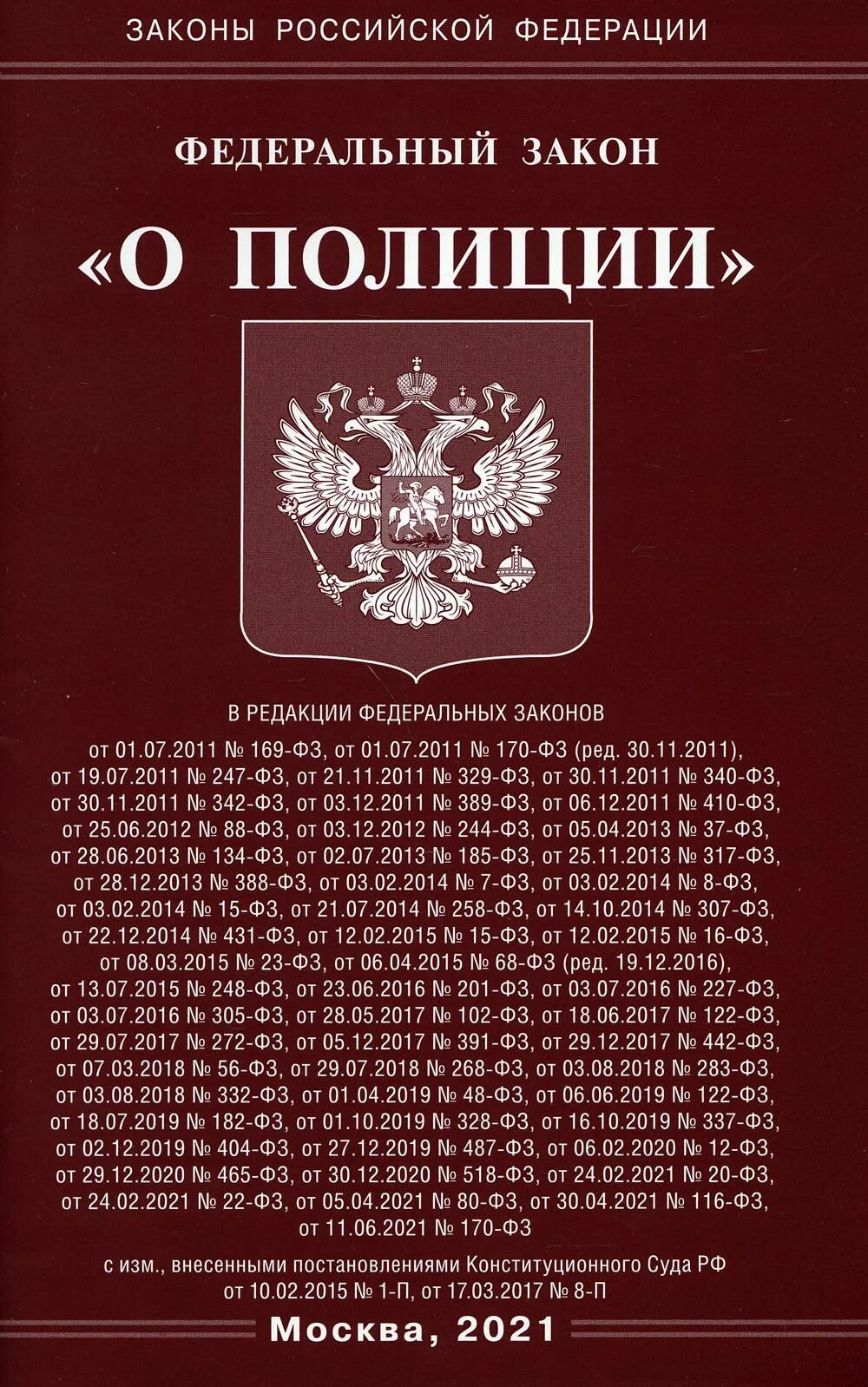 ЗАКОНЫ РОССИЙСКОЙ ФЕДЕРАЦИИ

ФЕДЕРАЛЬНЫЙ ЗАКОН

«О ПОЛИЦИИ»

В РЕДАКЦИИ ФЕДЕРАЛЬНЫХ ЗАКОНОВ

от 01.07.2011 № 169-ФЗ, от 01.07.2011 № 170-ФЗ (ред. 30.11.2011), от 19.07.2011 № 247-ФЗ, от 21.11.2011 № 329-ФЗ, от 30.11.2011 № 340-ФЗ, от 30.11.2011 № 342-ФЗ, от 03.12.2011 № 389-ФЗ, от 06.12.2011 № 410-ФЗ, от 25.06.2012 № 88-ФЗ, от 03.12.2012 № 244-ФЗ, от 05.04.2013 № 37-ФЗ, от 28.06.2013 № 134-ФЗ, от 02.07.2013 № 185-ФЗ, от 25.11.2013 № 317-ФЗ, от 28.12.2013 № 388-ФЗ, от 03.02.2014 № 7-ФЗ, от 03.02.2014 № 8-ФЗ, от 03.02.2014 № 15-ФЗ, от 21.07.2014 № 258-ФЗ, от 14.10.2014 № 307-ФЗ, от 22.12.2014 № 431-ФЗ, от 12.02.2015 № 15-ФЗ, от 12.02.2015 № 16-ФЗ, от 08.03.2015 № 23-ФЗ, от 06.04.2015 № 68-ФЗ (ред. 19.12.2016), от 13.07.2015 № 248-ФЗ, от 23.06.2016 № 201-ФЗ, от 03.07.2016 № 227-ФЗ, от 03.07.2016 № 305-ФЗ, от 28.05.2017 № 102-ФЗ, от 18.06.2017 № 122-ФЗ, от 29.07.2017 № 272-ФЗ, от 05.12.2017 № 391-ФЗ, от 29.12.2017 № 442-ФЗ, от 07.03.2018 № 56-ФЗ, от 29.07.2018 № 268-ФЗ, от 03.08.2018 № 283-ФЗ, от 03.08.2018 № 332-ФЗ, от 01.04.2019 № 48-ФЗ, от 06.06.2019 № 122-ФЗ, от 18.07.2019 № 182-ФЗ, от 01.10.2019 № 328-ФЗ, от 16.10.2019 № 337-ФЗ, от 02.12.2019 № 404-ФЗ, от 27.12.2019 № 487-ФЗ, от 06.02.2020 № 12-ФЗ, от 29.12.2020 № 465-ФЗ, от 30.12.2020 № 518-ФЗ, от 24.02.2021 № 20-ФЗ, от 24.02.2021 № 22-ФЗ, от 05.04.2021 № 80-ФЗ, от 30.04.2021 № 116-ФЗ, от 11.06.2021 № 170-ФЗ

с изм., внесенными постановлениями Конституционного Суда РФ от 10.02.2015 № 1-П, от 17.03.2017 № 8-П

Москва, 2021